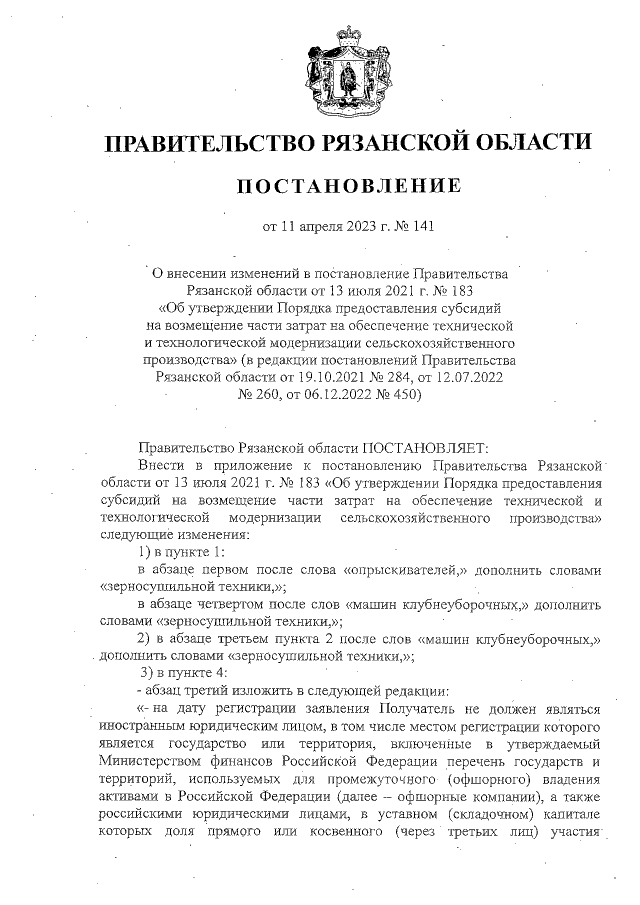 ПРАВИТЕЛЬСТВО РЯЗАНСКОЙ ОБЛАСТИ

ПОСТАНОВЛЕНИЕ

от 11 апреля 2023 г. № 141

О внесении изменений в постановление Правительства Рязанской области от 13 июля 2021 г. № 183 «Об утверждении Порядка предоставления субсидий на возмещение части затрат на обеспечение технической и технологической модернизации сельскохозяйственного производства» (в редакции постановлений Правительства Рязанской области от 19.10.2021 № 284, от 12.07.2022 № 260, от 06.12.2022 № 450)

Правительство Рязанской области ПОСТАНОВЛЯЕТ:

Внести в приложение к постановлению Правительства Рязанской области от 13 июля 2021 г. № 183 «Об утверждении Порядка предоставления субсидий на возмещение части затрат на обеспечение технической и технологической модернизации сельскохозяйственного производства» следующие изменения:

1) в пункте 1:

в абзаце первом после слова «опрыскивателей,» дополнить словами «зерносушильной техники,»;

в абзаце четвертом после слов «машин клубнеуборочных,» дополнить словами «зерносушильной техники,»;

2) в абзаце третьем пункта 2 после слов «машин клубнеуборочных,» дополнить словами «зерносушильной техники,»;

3) в пункте 4:

- абзац третий изложить в следующей редакции:

«- на дату регистрации заявления Получатель не должен являться иностранным юридическим лицом, в том числе местом регистрации которого является государство или территория, включенные в утверждаемый Министерством финансов Российской Федерации перечень государств и территорий, используемых для промежуточного (офшорного) владения активами в Российской Федерации (далее – офшорные компании), а также российскими юридическими лицами, в уставном (складочном) капитале которых доля прямого или косвенного (через третьих лиц) участия